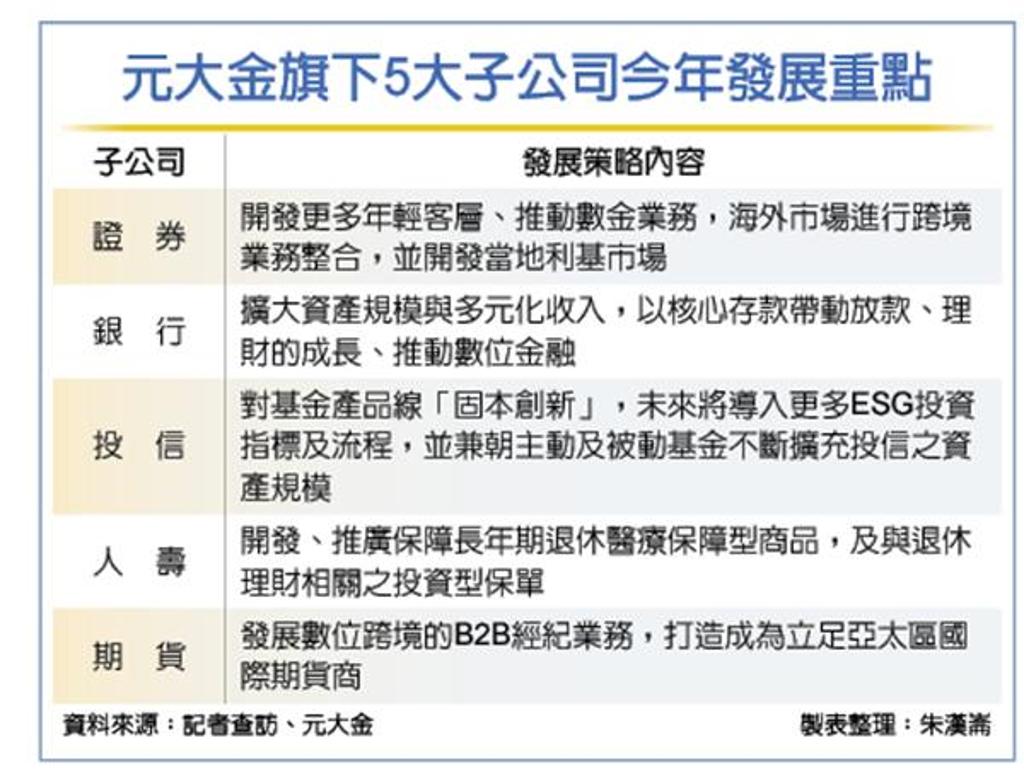 元大金旗下5大子公司今年發展重點

| 子公司 | 發展策略內容 |
|---|---|
| 證　券 | 開發更多年輕客層、推動數金業務，海外市場進行跨境業務整合，並開發當地利基市場 |
| 銀　行 | 擴大資產規模與多元化收入，以核心存款帶動放款、理財的成長、推動數位金融 |
| 投　信 | 對基金產品線「固本創新」，未來將導入更多ESG投資指標及流程，並兼朝主動及被動基金不斷擴充投信之資產規模 |
| 人　壽 | 開發、推廣保障長年期退休醫療保障型商品，及與退休理財相關之投資型保單 |
| 期　貨 | 發展數位跨境的B2B經紀業務，打造成為立足亞太區國際期貨商 |

資料來源：記者查訪、元大金　　製表整理：朱漢崙